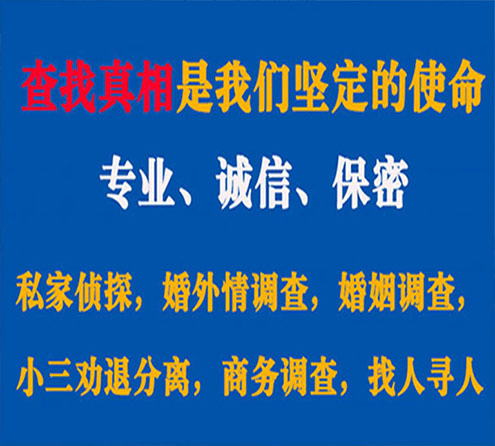 查找真相是我们坚定的使命

专业、诚信、保密

私家侦探，婚外情调查，婚姻调查，

小三劝退分离，商务调查，找人寻人